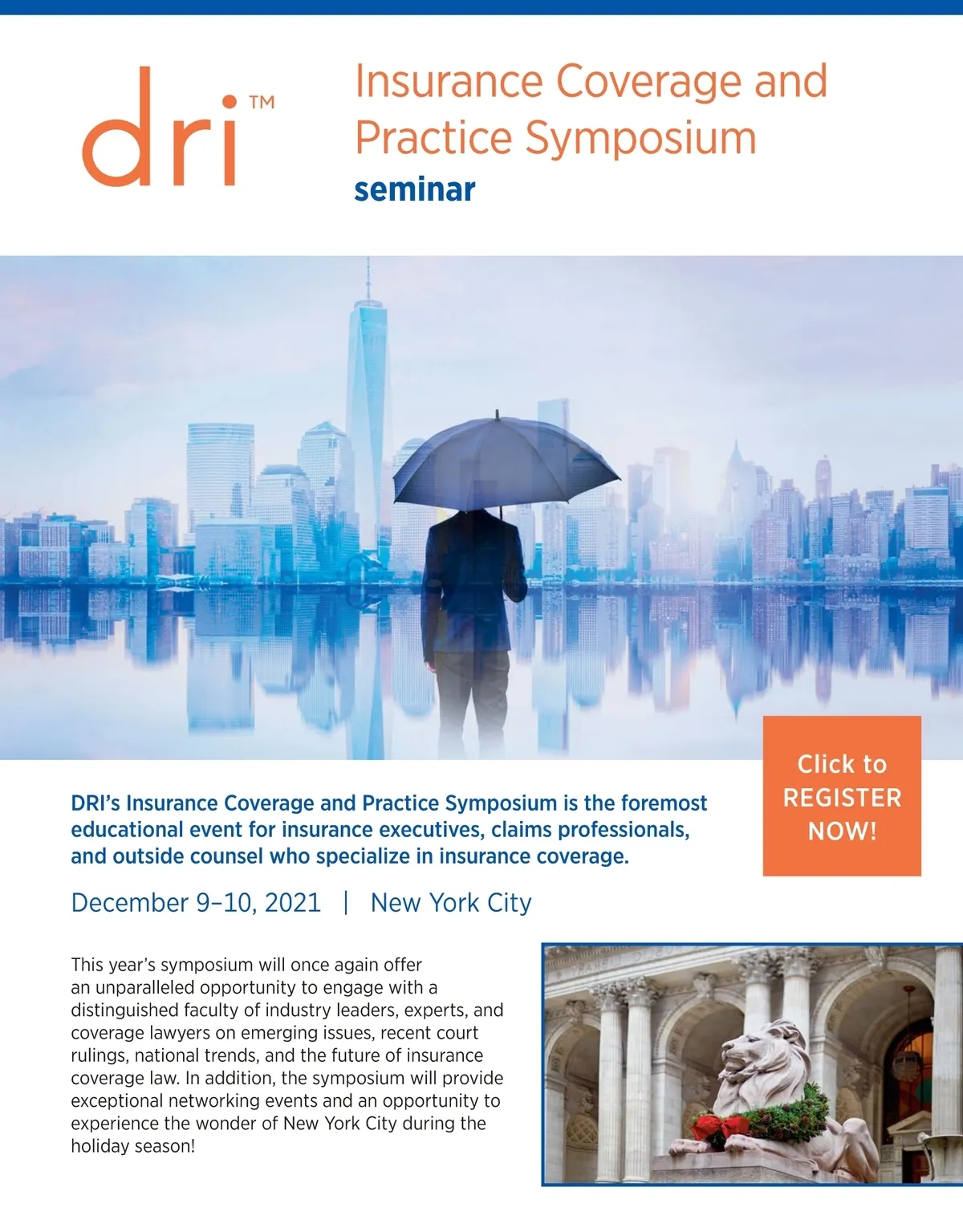 dri™

Insurance Coverage and Practice Symposium
seminar

Click to REGISTER NOW!

DRI's Insurance Coverage and Practice Symposium is the foremost educational event for insurance executives, claims professionals, and outside counsel who specialize in insurance coverage.

December 9–10, 2021 | New York City

This year's symposium will once again offer an unparalleled opportunity to engage with a distinguished faculty of industry leaders, experts, and coverage lawyers on emerging issues, recent court rulings, national trends, and the future of insurance coverage law. In addition, the symposium will provide exceptional networking events and an opportunity to experience the wonder of New York City during the holiday season!